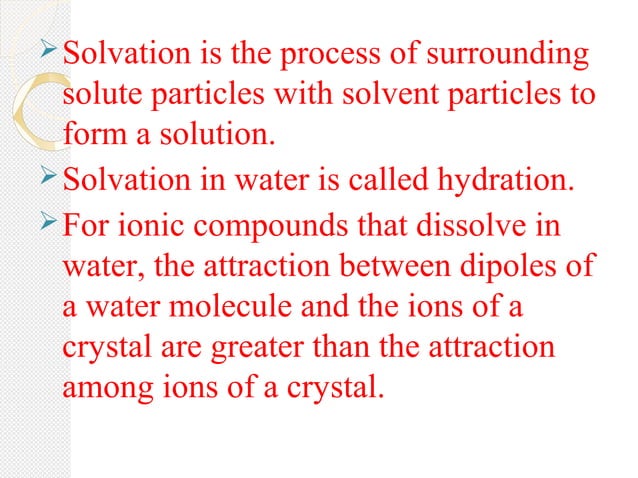 ➢ Solvation is the process of surrounding solute particles with solvent particles to form a solution.

➢ Solvation in water is called hydration.

➢ For ionic compounds that dissolve in water, the attraction between dipoles of a water molecule and the ions of a crystal are greater than the attraction among ions of a crystal.